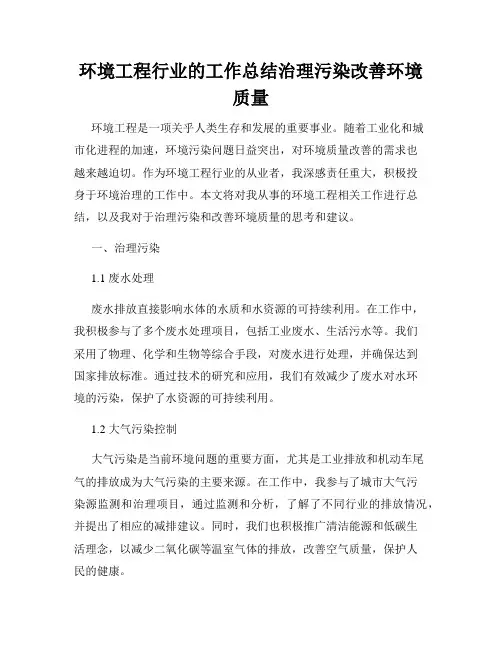 环境工程行业的工作总结治理污染改善环境质量

环境工程是一项关乎人类生存和发展的重要事业。随着工业化和城市化进程的加速，环境污染问题日益突出，对环境质量改善的需求也越来越迫切。作为环境工程行业的从业者，我深感责任重大，积极投身于环境治理的工作中。本文将对我从事的环境工程相关工作进行总结，以及我对于治理污染和改善环境质量的思考和建议。

一、治理污染

1.1 废水处理

废水排放直接影响水体的水质和水资源的可持续利用。在工作中，我积极参与了多个废水处理项目，包括工业废水、生活污水等。我们采用了物理、化学和生物等综合手段，对废水进行处理，并确保达到国家排放标准。通过技术的研究和应用，我们有效减少了废水对水环境的污染，保护了水资源的可持续利用。

1.2 大气污染控制

大气污染是当前环境问题的重要方面，尤其是工业排放和机动车尾气的排放成为大气污染的主要来源。在工作中，我参与了城市大气污染源监测和治理项目，通过监测和分析，了解了不同行业的排放情况，并提出了相应的减排建议。同时，我们也积极推广清洁能源和低碳生活理念，以减少二氧化碳等温室气体的排放，改善空气质量，保护人民的健康。